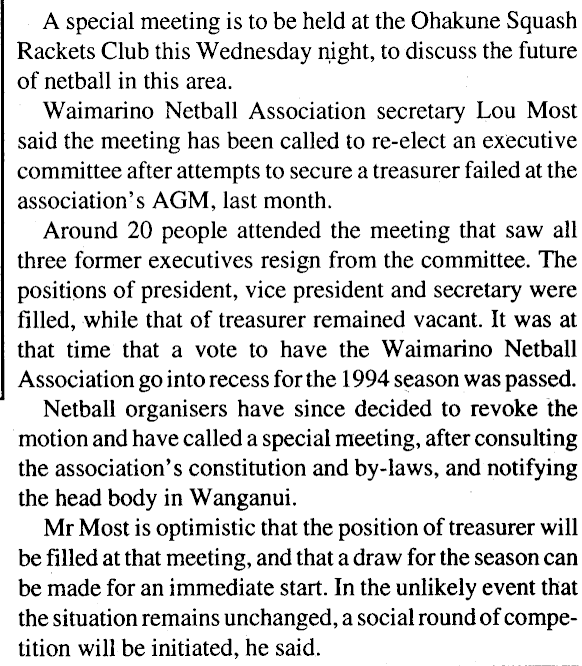 A special meeting is to be held at the Ohakune Squash Rackets Club this Wednesday night, to discuss the future of netball in this area.

Waimarino Netball Association secretary Lou Most said the meeting has been called to re-elect an executive committee after attempts to secure a treasurer failed at the association's AGM, last month.

Around 20 people attended the meeting that saw all three former executives resign from the committee. The positions of president, vice president and secretary were filled, while that of treasurer remained vacant. It was at that time that a vote to have the Waimarino Netball Association go into recess for the 1994 season was passed.

Netball organisers have since decided to revoke the motion and have called a special meeting, after consulting the association's constitution and by-laws, and notifying the head body in Wanganui.

Mr Most is optimistic that the position of treasurer will be filled at that meeting, and that a draw for the season can be made for an immediate start. In the unlikely event that the situation remains unchanged, a social round of competition will be initiated, he said.